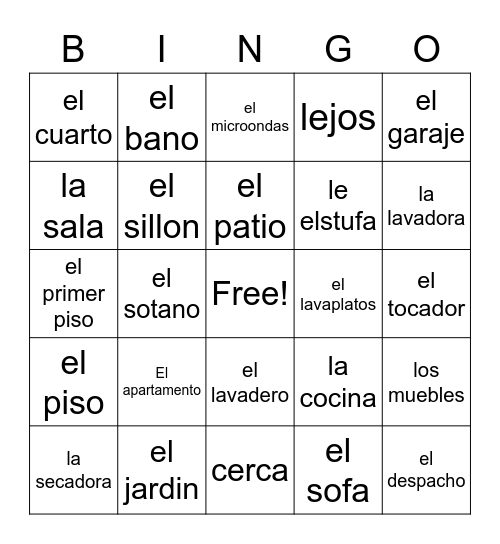 | B | I | N | G | O |
|---|---|---|---|---|
| el cuarto | el bano | el microondas | lejos | el garaje |
| la sala | el sillon | el patio | le elstufa | la lavadora |
| el primer piso | el sotano | Free! | el lavaplatos | el tocador |
| el piso | El apartamento | el lavadero | la cocina | los muebles |
| la secadora | el jardin | cerca | el sofa | el despacho |